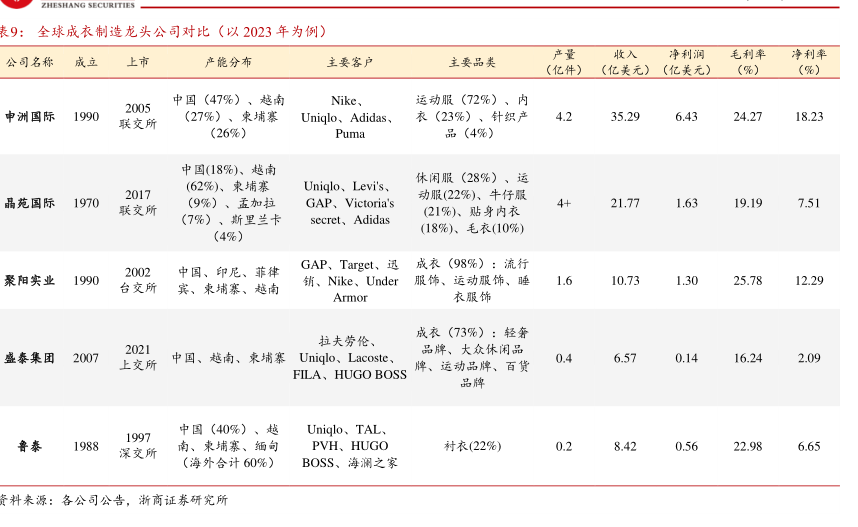 ZHESHANG SECURITIES

表9：全球成衣制造龙头公司对比（以2023年为例）

| 公司名称 | 成立 | 上市 | 产能分布 | 主要客户 | 主要品类 | 产量（亿件） | 收入（亿美元） | 净利润（亿美元） | 毛利率（%） | 净利率（%） |
|---|---|---|---|---|---|---|---|---|---|---|
| 申洲国际 | 1990 | 2005 联交所 | 中国（47%）、越南（27%）、柬埔寨（26%） | Nike、Uniqlo、Adidas、Puma | 运动服（72%）、内衣（23%）、针织产品（4%） | 4.2 | 35.29 | 6.43 | 24.27 | 18.23 |
| 晶苑国际 | 1970 | 2017 联交所 | 中国(18%)、越南(62%)、柬埔寨（9%）、孟加拉（7%）、斯里兰卡（4%） | Uniqlo、Levi's、GAP、Victoria's secret、Adidas | 休闲服（28%）、运动服(22%)、牛仔服(21%)、贴身内衣(18%)、毛衣(10%) | 4+ | 21.77 | 1.63 | 19.19 | 7.51 |
| 聚阳实业 | 1990 | 2002 台交所 | 中国、印尼、菲律宾、柬埔寨、越南 | GAP、Target、迅销、Nike、Under Armor | 成衣（98%）：流行服饰、运动服饰、睡衣服饰 | 1.6 | 10.73 | 1.30 | 25.78 | 12.29 |
| 盛泰集团 | 2007 | 2021 上交所 | 中国、越南、柬埔寨 | 拉夫劳伦、Uniqlo、Lacoste、FILA、HUGO BOSS | 成衣（73%）：轻奢品牌、大众休闲品牌、运动品牌、百货品牌 | 0.4 | 6.57 | 0.14 | 16.24 | 2.09 |
| 鲁泰 | 1988 | 1997 深交所 | 中国（40%）、越南、柬埔寨、缅甸（海外合计60%） | Uniqlo、TAL、PVH、HUGO BOSS、海澜之家 | 衬衣(22%) | 0.2 | 8.42 | 0.56 | 22.98 | 6.65 |

资料来源：各公司公告，浙商证券研究所